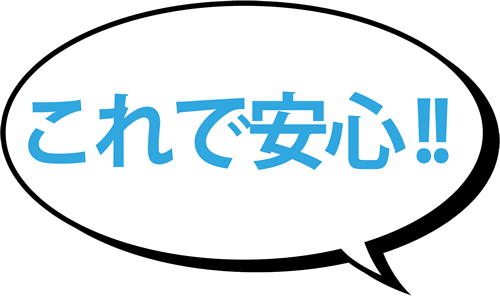 これで安心!!